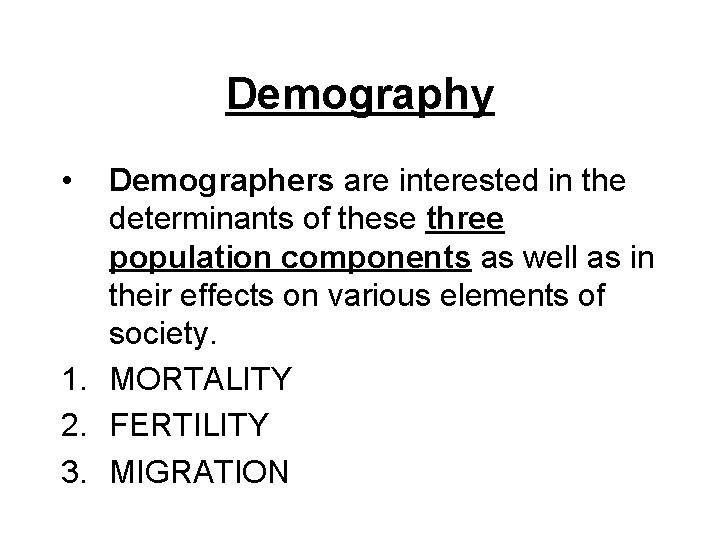 Demography

• Demographers are interested in the determinants of these three population components as well as in their effects on various elements of society.

1. MORTALITY
2. FERTILITY
3. MIGRATION